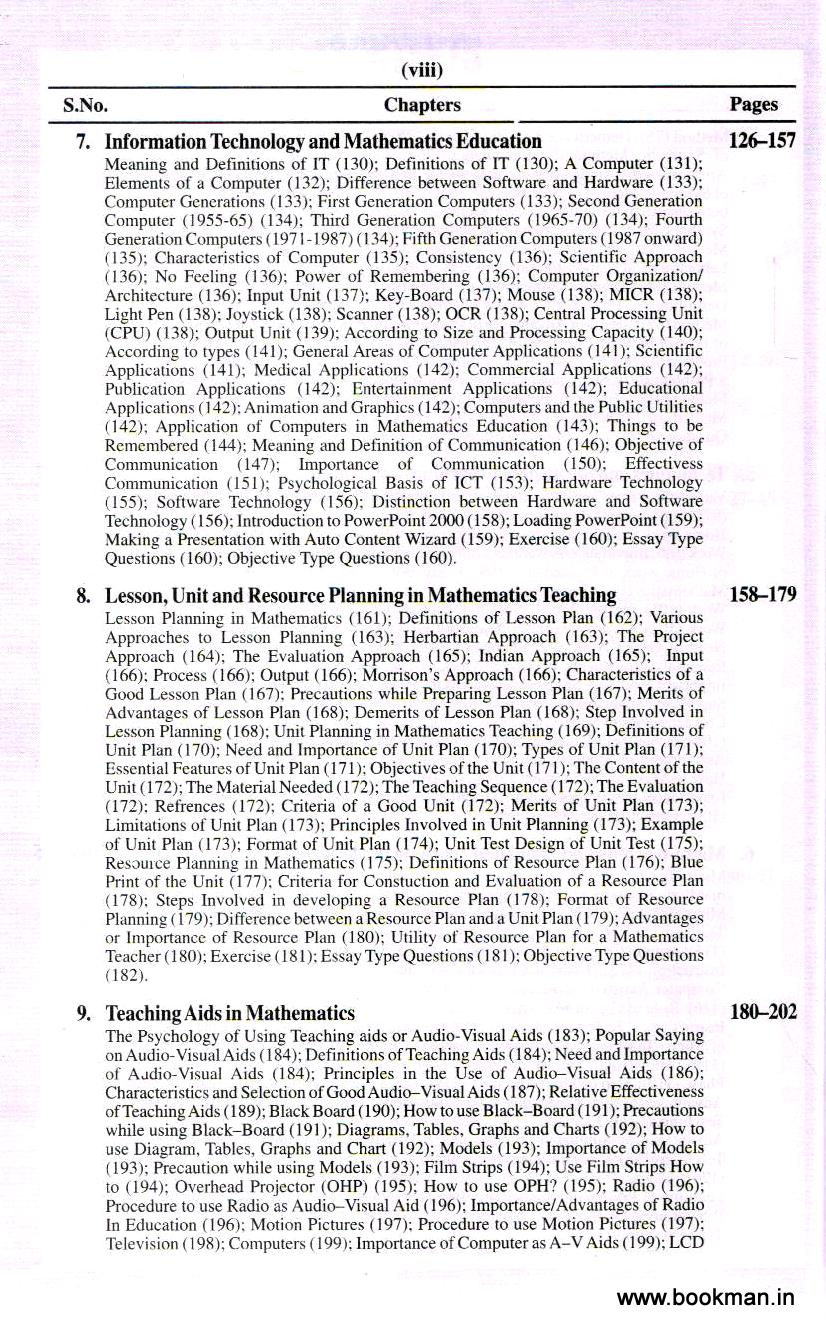 (viii)

| S.No. | Chapters | Pages |
|---|---|---|
| 7. | **Information Technology and Mathematics Education** Meaning and Definitions of IT (130); Definitions of IT (130); A Computer (131); Elements of a Computer (132); Difference between Software and Hardware (133); Computer Generations (133); First Generation Computers (133); Second Generation Computer (1955-65) (134); Third Generation Computers (1965-70) (134); Fourth Generation Computers (1971-1987) (134); Fifth Generation Computers (1987 onward) (135); Characteristics of Computer (135); Consistency (136); Scientific Approach (136); No Feeling (136); Power of Remembering (136); Computer Organization/ Architecture (136); Input Unit (137); Key-Board (137); Mouse (138); MICR (138); Light Pen (138); Joystick (138); Scanner (138); OCR (138); Central Processing Unit (CPU) (138); Output Unit (139); According to Size and Processing Capacity (140); According to types (141); General Areas of Computer Applications (141); Scientific Applications (141); Medical Applications (142); Commercial Applications (142); Publication Applications (142); Entertainment Applications (142); Educational Applications (142); Animation and Graphics (142); Computers and the Public Utilities (142); Application of Computers in Mathematics Education (143); Things to be Remembered (144); Meaning and Definition of Communication (146); Objective of Communication (147); Importance of Communication (150); Effectivess Communication (151); Psychological Basis of ICT (153); Hardware Technology (155); Software Technology (156); Distinction between Hardware and Software Technology (156); Introduction to PowerPoint 2000 (158); Loading PowerPoint (159); Making a Presentation with Auto Content Wizard (159); Exercise (160); Essay Type Questions (160); Objective Type Questions (160). | 126–157 |
| 8. | **Lesson, Unit and Resource Planning in Mathematics Teaching** Lesson Planning in Mathematics (161); Definitions of Lesson Plan (162); Various Approaches to Lesson Planning (163); Herbartian Approach (163); The Project Approach (164); The Evaluation Approach (165); Indian Approach (165); Input (166); Process (166); Output (166); Morrison's Approach (166); Characteristics of a Good Lesson Plan (167); Precautions while Preparing Lesson Plan (167); Merits of Advantages of Lesson Plan (168); Demerits of Lesson Plan (168); Step Involved in Lesson Planning (168); Unit Planning in Mathematics Teaching (169); Definitions of Unit Plan (170); Need and Importance of Unit Plan (170); Types of Unit Plan (171); Essential Features of Unit Plan (171); Objectives of the Unit (171); The Content of the Unit (172); The Material Needed (172); The Teaching Sequence (172); The Evaluation (172); Refrences (172); Criteria of a Good Unit (172); Merits of Unit Plan (173); Limitations of Unit Plan (173); Principles Involved in Unit Planning (173); Example of Unit Plan (173); Format of Unit Plan (174); Unit Test Design of Unit Test (175); Resource Planning in Mathematics (175); Definitions of Resource Plan (176); Blue Print of the Unit (177); Criteria for Constuction and Evaluation of a Resource Plan (178); Steps Involved in developing a Resource Plan (178); Format of Resource Planning (179); Difference between a Resource Plan and a Unit Plan (179); Advantages or Importance of Resource Plan (180); Utility of Resource Plan for a Mathematics Teacher (180); Exercise (181); Essay Type Questions (181); Objective Type Questions (182). | 158–179 |
| 9. | **Teaching Aids in Mathematics** The Psychology of Using Teaching aids or Audio-Visual Aids (183); Popular Saying on Audio-Visual Aids (184); Definitions of Teaching Aids (184); Need and Importance of Audio-Visual Aids (184); Principles in the Use of Audio–Visual Aids (186); Characteristics and Selection of Good Audio–Visual Aids (187); Relative Effectiveness of Teaching Aids (189); Black Board (190); How to use Black–Board (191); Precautions while using Black–Board (191); Diagrams, Tables, Graphs and Charts (192); How to use Diagram, Tables, Graphs and Chart (192); Models (193); Importance of Models (193); Precaution while using Models (193); Film Strips (194); Use Film Strips How to (194); Overhead Projector (OHP) (195); How to use OPH? (195); Radio (196); Procedure to use Radio as Audio–Visual Aid (196); Importance/Advantages of Radio In Education (196); Motion Pictures (197); Procedure to use Motion Pictures (197); Television (198); Computers (199); Importance of Computer as A–V Aids (199); LCD | 180–202 |

www.bookman.in